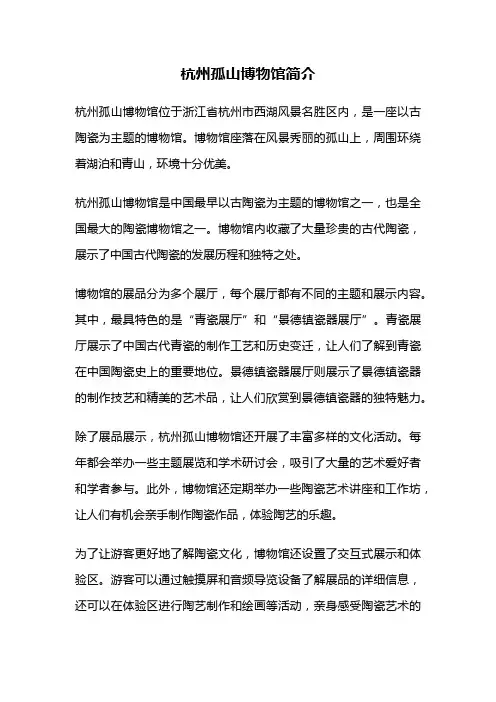 杭州孤山博物馆简介

杭州孤山博物馆位于浙江省杭州市西湖风景名胜区内，是一座以古陶瓷为主题的博物馆。博物馆座落在风景秀丽的孤山上，周围环绕着湖泊和青山，环境十分优美。

杭州孤山博物馆是中国最早以古陶瓷为主题的博物馆之一，也是全国最大的陶瓷博物馆之一。博物馆内收藏了大量珍贵的古代陶瓷，展示了中国古代陶瓷的发展历程和独特之处。

博物馆的展品分为多个展厅，每个展厅都有不同的主题和展示内容。其中，最具特色的是“青瓷展厅”和“景德镇瓷器展厅”。青瓷展厅展示了中国古代青瓷的制作工艺和历史变迁，让人们了解到青瓷在中国陶瓷史上的重要地位。景德镇瓷器展厅则展示了景德镇瓷器的制作技艺和精美的艺术品，让人们欣赏到景德镇瓷器的独特魅力。

除了展品展示，杭州孤山博物馆还开展了丰富多样的文化活动。每年都会举办一些主题展览和学术研讨会，吸引了大量的艺术爱好者和学者参与。此外，博物馆还定期举办一些陶瓷艺术讲座和工作坊，让人们有机会亲手制作陶瓷作品，体验陶艺的乐趣。

为了让游客更好地了解陶瓷文化，博物馆还设置了交互式展示和体验区。游客可以通过触摸屏和音频导览设备了解展品的详细信息，还可以在体验区进行陶艺制作和绘画等活动，亲身感受陶瓷艺术的